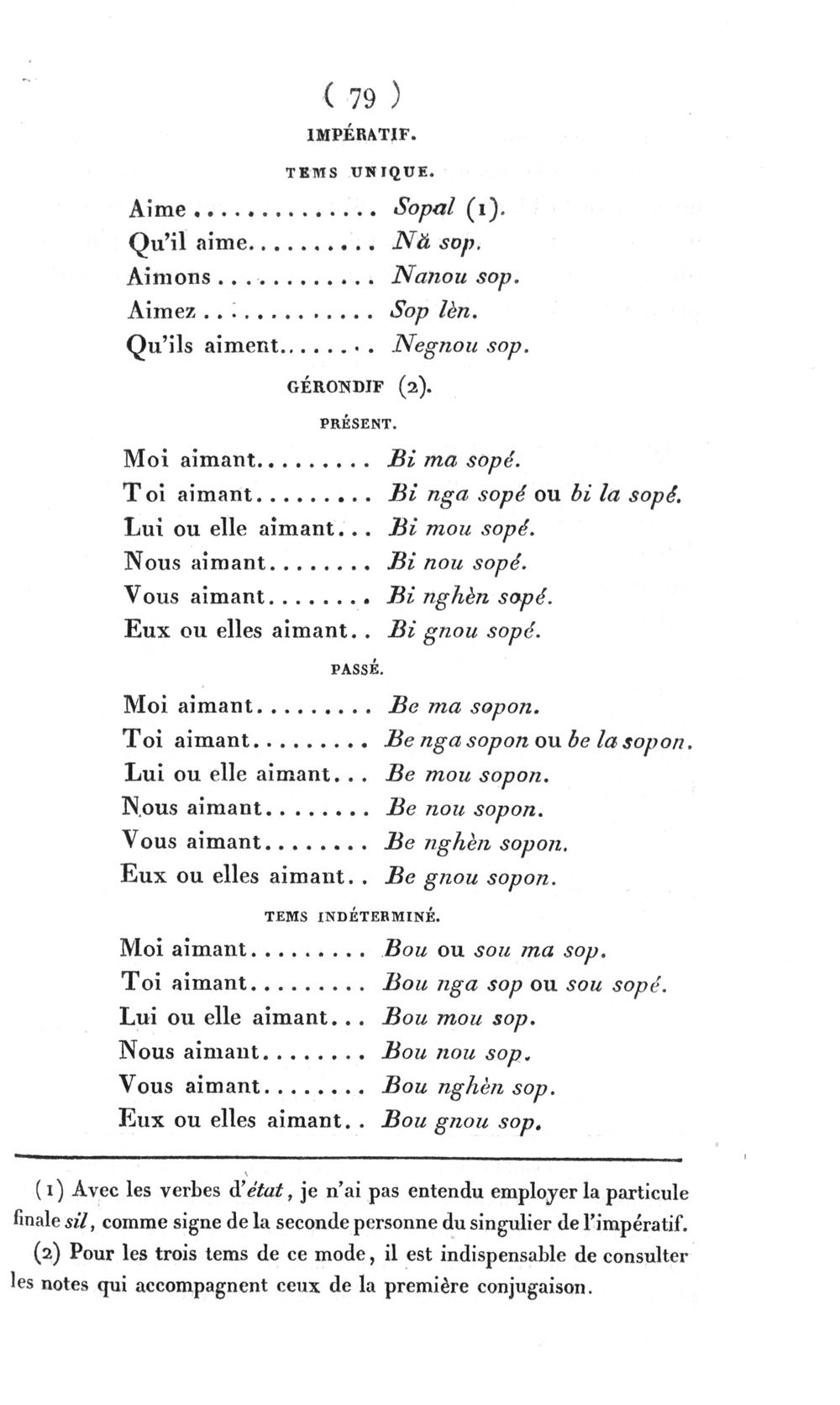 ( 79 )

IMPÉRATIF.

TEMS UNIQUE.

Aime Sopal (1).
Qu'il aime Nă sop.
Aimons Nanou sop.
Aimez Sop lèn.
Qu'ils aiment Negnou sop.

GÉRONDIF (2).

PRÉSENT.

Moi aimant Bi ma sopé.
Toi aimant Bi nga sopé ou bi la sopé.
Lui ou elle aimant Bi mou sopé.
Nous aimant Bi nou sopé.
Vous aimant Bi nghèn sopé.
Eux ou elles aimant Bi gnou sopé.

PASSÉ.

Moi aimant Be ma sopon.
Toi aimant Be nga sopon ou be la sopon.
Lui ou elle aimant Be mou sopon.
Nous aimant Be nou sopon.
Vous aimant Be nghèn sopon.
Eux ou elles aimant Be gnou sopon.

TEMS INDÉTERMINÉ.

Moi aimant Bou ou sou ma sop.
Toi aimant Bou nga sop ou sou sopé.
Lui ou elle aimant Bou mou sop.
Nous aimant Bou nou sop.
Vous aimant Bou nghèn sop.
Eux ou elles aimant Bou gnou sop.

(1) Avec les verbes d'état, je n'ai pas entendu employer la particule finale sil, comme signe de la seconde personne du singulier de l'impératif.

(2) Pour les trois tems de ce mode, il est indispensable de consulter les notes qui accompagnent ceux de la première conjugaison.